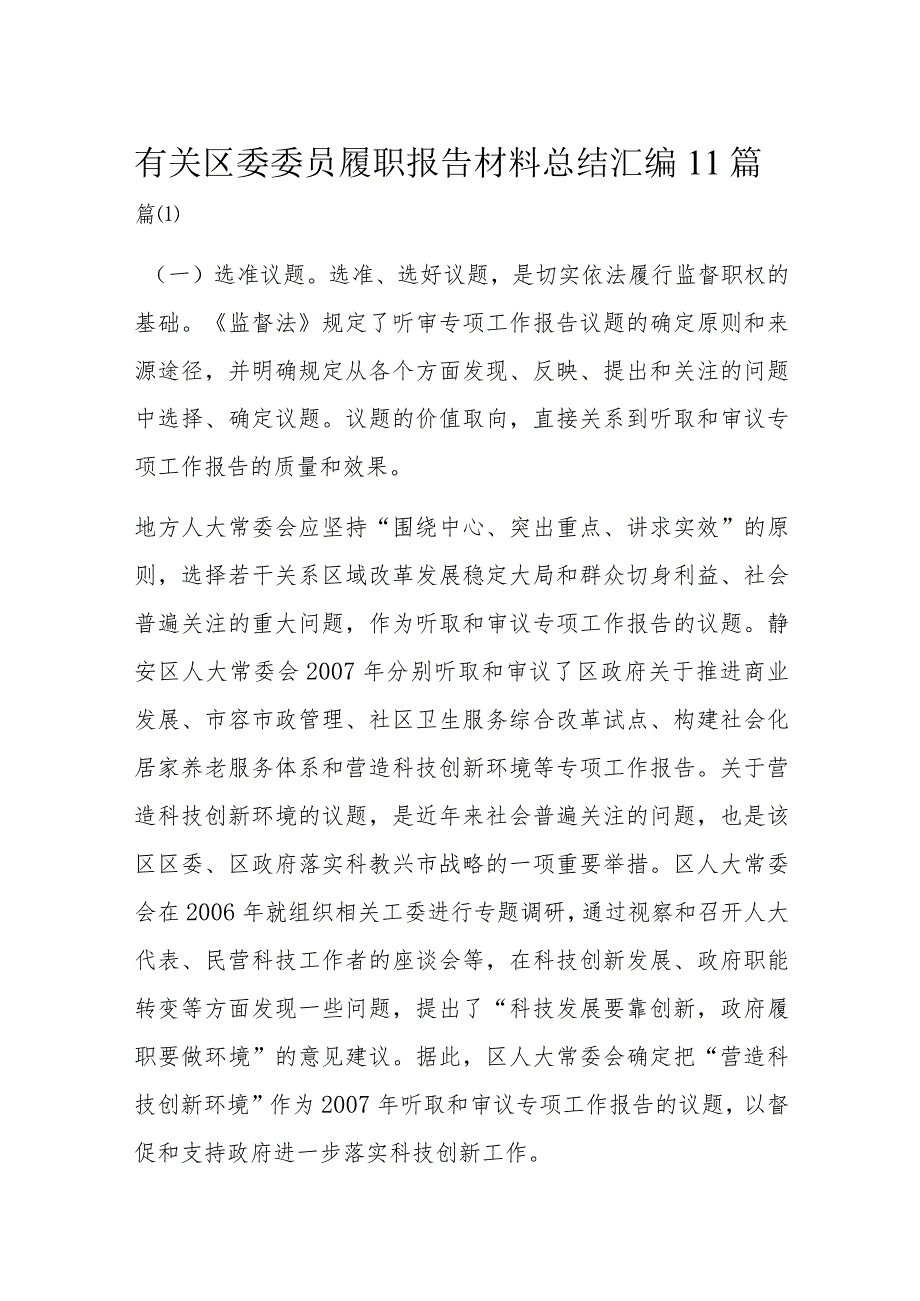 有关区委委员履职报告材料总结汇编11篇

篇(1)

（一）选准议题。选准、选好议题，是切实依法履行监督职权的基础。《监督法》规定了听审专项工作报告议题的确定原则和来源途径，并明确规定从各个方面发现、反映、提出和关注的问题中选择、确定议题。议题的价值取向，直接关系到听取和审议专项工作报告的质量和效果。

地方人大常委会应坚持“围绕中心、突出重点、讲求实效”的原则，选择若干关系区域改革发展稳定大局和群众切身利益、社会普遍关注的重大问题，作为听取和审议专项工作报告的议题。静安区人大常委会2007年分别听取和审议了区政府关于推进商业发展、市容市政管理、社区卫生服务综合改革试点、构建社会化居家养老服务体系和营造科技创新环境等专项工作报告。关于营造科技创新环境的议题，是近年来社会普遍关注的问题，也是该区区委、区政府落实科教兴市战略的一项重要举措。区人大常委会在2006年就组织相关工委进行专题调研，通过视察和召开人大代表、民营科技工作者的座谈会等，在科技创新发展、政府职能转变等方面发现一些问题，提出了“科技发展要靠创新，政府履职要做环境”的意见建议。据此，区人大常委会确定把“营造科技创新环境”作为2007年听取和审议专项工作报告的议题，以督促和支持政府进一步落实科技创新工作。